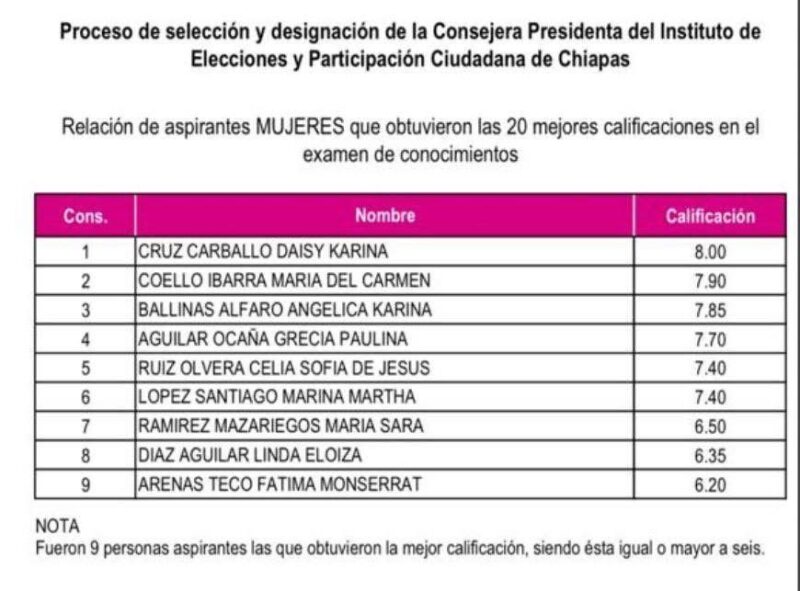 Proceso de selección y designación de la Consejera Presidenta del Instituto de Elecciones y Participación Ciudadana de Chiapas

Relación de aspirantes MUJERES que obtuvieron las 20 mejores calificaciones en el examen de conocimientos

| Cons. | Nombre | Calificación |
|---|---|---|
| 1 | CRUZ CARBALLO DAISY KARINA | 8.00 |
| 2 | COELLO IBARRA MARIA DEL CARMEN | 7.90 |
| 3 | BALLINAS ALFARO ANGELICA KARINA | 7.85 |
| 4 | AGUILAR OCAÑA GRECIA PAULINA | 7.70 |
| 5 | RUIZ OLVERA CELIA SOFIA DE JESUS | 7.40 |
| 6 | LOPEZ SANTIAGO MARINA MARTHA | 7.40 |
| 7 | RAMIREZ MAZARIEGOS MARIA SARA | 6.50 |
| 8 | DIAZ AGUILAR LINDA ELOIZA | 6.35 |
| 9 | ARENAS TECO FATIMA MONSERRAT | 6.20 |

NOTA
Fueron 9 personas aspirantes las que obtuvieron la mejor calificación, siendo ésta igual o mayor a seis.